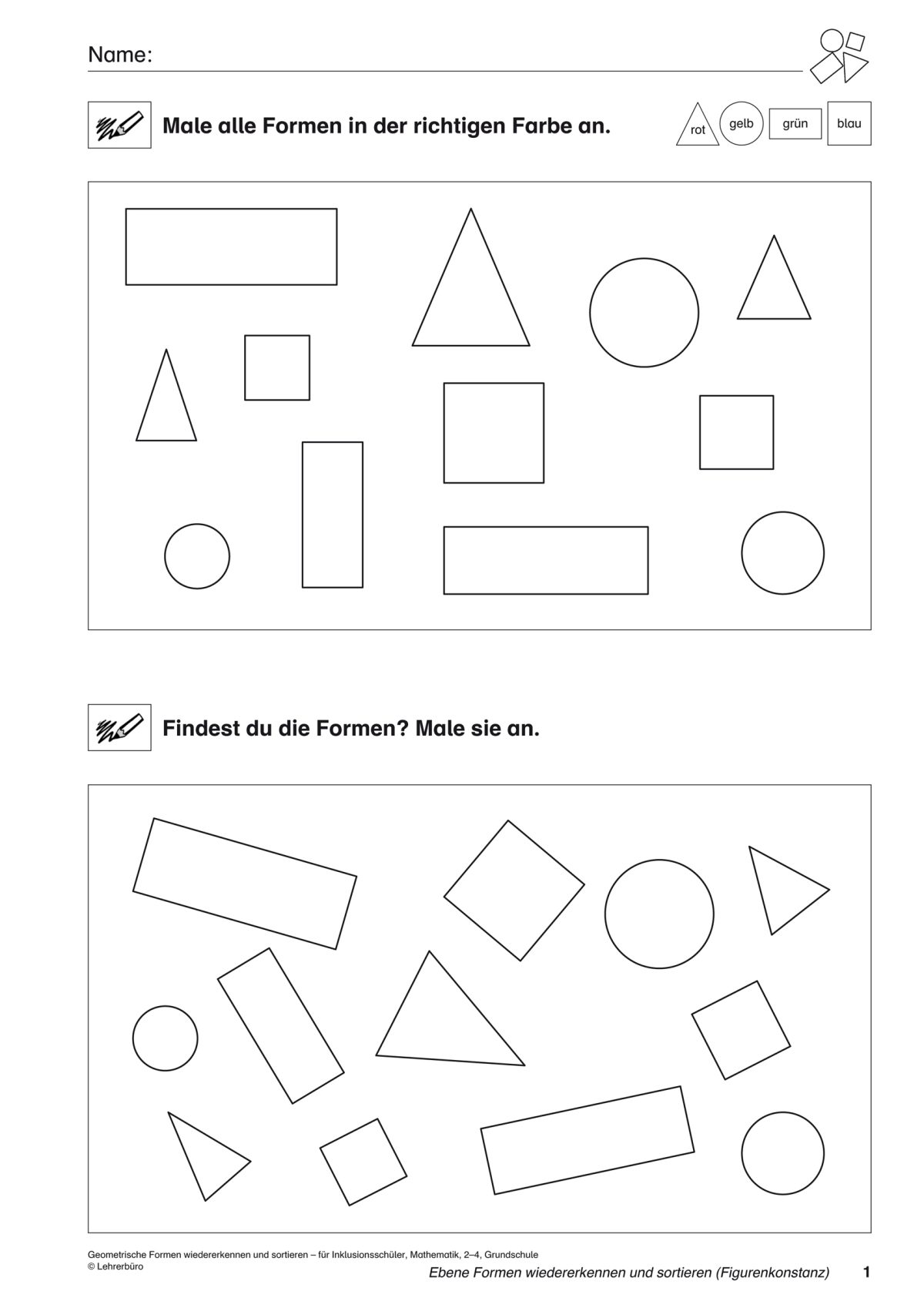 Name:

Male alle Formen in der richtigen Farbe an.

rot gelb grün blau

Findest du die Formen? Male sie an.

Geometrische Formen wiedererkennen und sortieren – für Inklusionsschüler, Mathematik, 2–4, Grundschule
© Lehrerbüro

Ebene Formen wiedererkennen und sortieren (Figurenkonstanz) 1